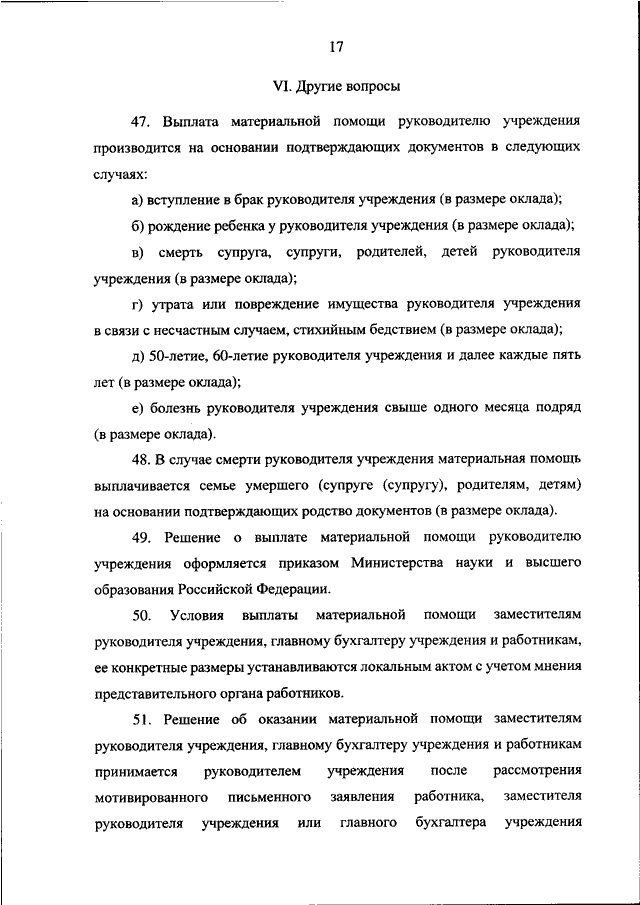 17

VI. Другие вопросы

47. Выплата материальной помощи руководителю учреждения производится на основании подтверждающих документов в следующих случаях:

а) вступление в брак руководителя учреждения (в размере оклада);

б) рождение ребенка у руководителя учреждения (в размере оклада);

в) смерть супруга, супруги, родителей, детей руководителя учреждения (в размере оклада);

г) утрата или повреждение имущества руководителя учреждения в связи с несчастным случаем, стихийным бедствием (в размере оклада);

д) 50-летие, 60-летие руководителя учреждения и далее каждые пять лет (в размере оклада);

е) болезнь руководителя учреждения свыше одного месяца подряд (в размере оклада).

48. В случае смерти руководителя учреждения материальная помощь выплачивается семье умершего (супруге (супругу), родителям, детям) на основании подтверждающих родство документов (в размере оклада).

49. Решение о выплате материальной помощи руководителю учреждения оформляется приказом Министерства науки и высшего образования Российской Федерации.

50. Условия выплаты материальной помощи заместителям руководителя учреждения, главному бухгалтеру учреждения и работникам, ее конкретные размеры устанавливаются локальным актом с учетом мнения представительного органа работников.

51. Решение об оказании материальной помощи заместителям руководителя учреждения, главному бухгалтеру учреждения и работникам принимается руководителем учреждения после рассмотрения мотивированного письменного заявления работника, заместителя руководителя учреждения или главного бухгалтера учреждения